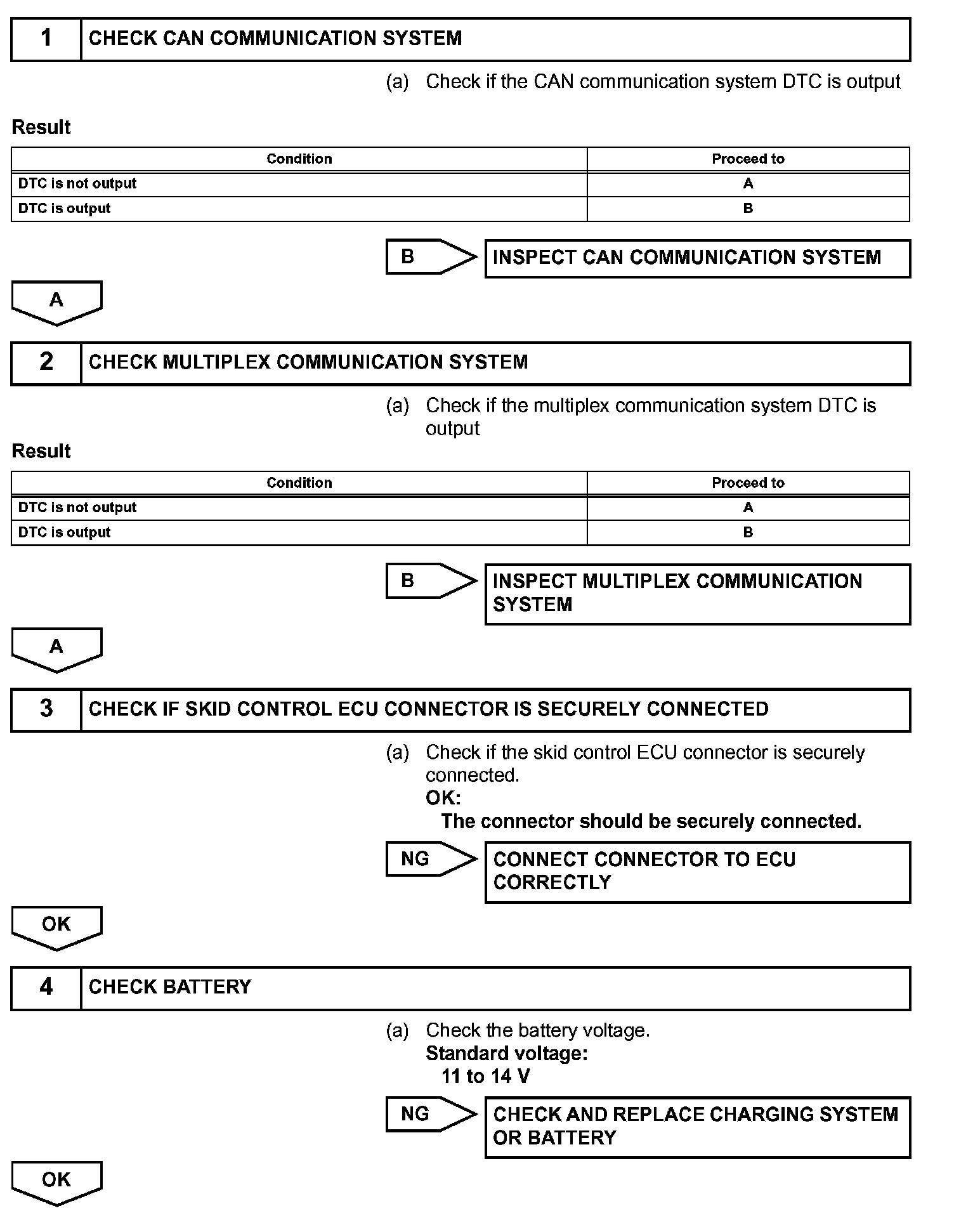 1 CHECK CAN COMMUNICATION SYSTEM

(a) Check if the CAN communication system DTC is output

Result

| Condition | Proceed to |
|---|---|
| DTC is not output | A |
| DTC is output | B |

B INSPECT CAN COMMUNICATION SYSTEM

A

2 CHECK MULTIPLEX COMMUNICATION SYSTEM

(a) Check if the multiplex communication system DTC is output

Result

| Condition | Proceed to |
|---|---|
| DTC is not output | A |
| DTC is output | B |

B INSPECT MULTIPLEX COMMUNICATION SYSTEM

A

3 CHECK IF SKID CONTROL ECU CONNECTOR IS SECURELY CONNECTED

(a) Check if the skid control ECU connector is securely connected.
OK:
The connector should be securely connected.

NG CONNECT CONNECTOR TO ECU CORRECTLY

OK

4 CHECK BATTERY

(a) Check the battery voltage.
Standard voltage:
11 to 14 V

NG CHECK AND REPLACE CHARGING SYSTEM OR BATTERY

OK